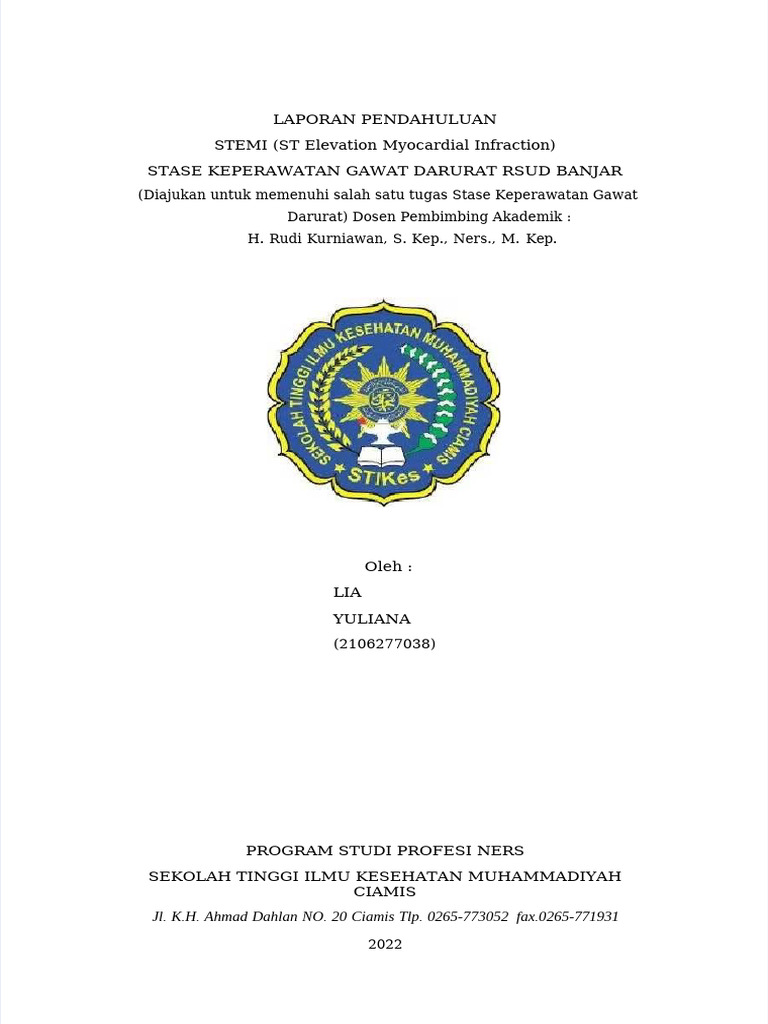 LAPORAN PENDAHULUAN
STEMI (ST Elevation Myocardial Infraction)
STASE KEPERAWATAN GAWAT DARURAT RSUD BANJAR
(Diajukan untuk memenuhi salah satu tugas Stase Keperawatan Gawat Darurat) Dosen Pembimbing Akademik :
H. Rudi Kurniawan, S. Kep., Ners., M. Kep.

SEKOLAH TINGGI ILMU KESEHATAN MUHAMMADIYAH CIAMIS
STIKes

Oleh :
LIA
YULIANA
(2106277038)

PROGRAM STUDI PROFESI NERS
SEKOLAH TINGGI ILMU KESEHATAN MUHAMMADIYAH CIAMIS
Jl. K.H. Ahmad Dahlan NO. 20 Ciamis Tlp. 0265-773052 fax.0265-771931
2022